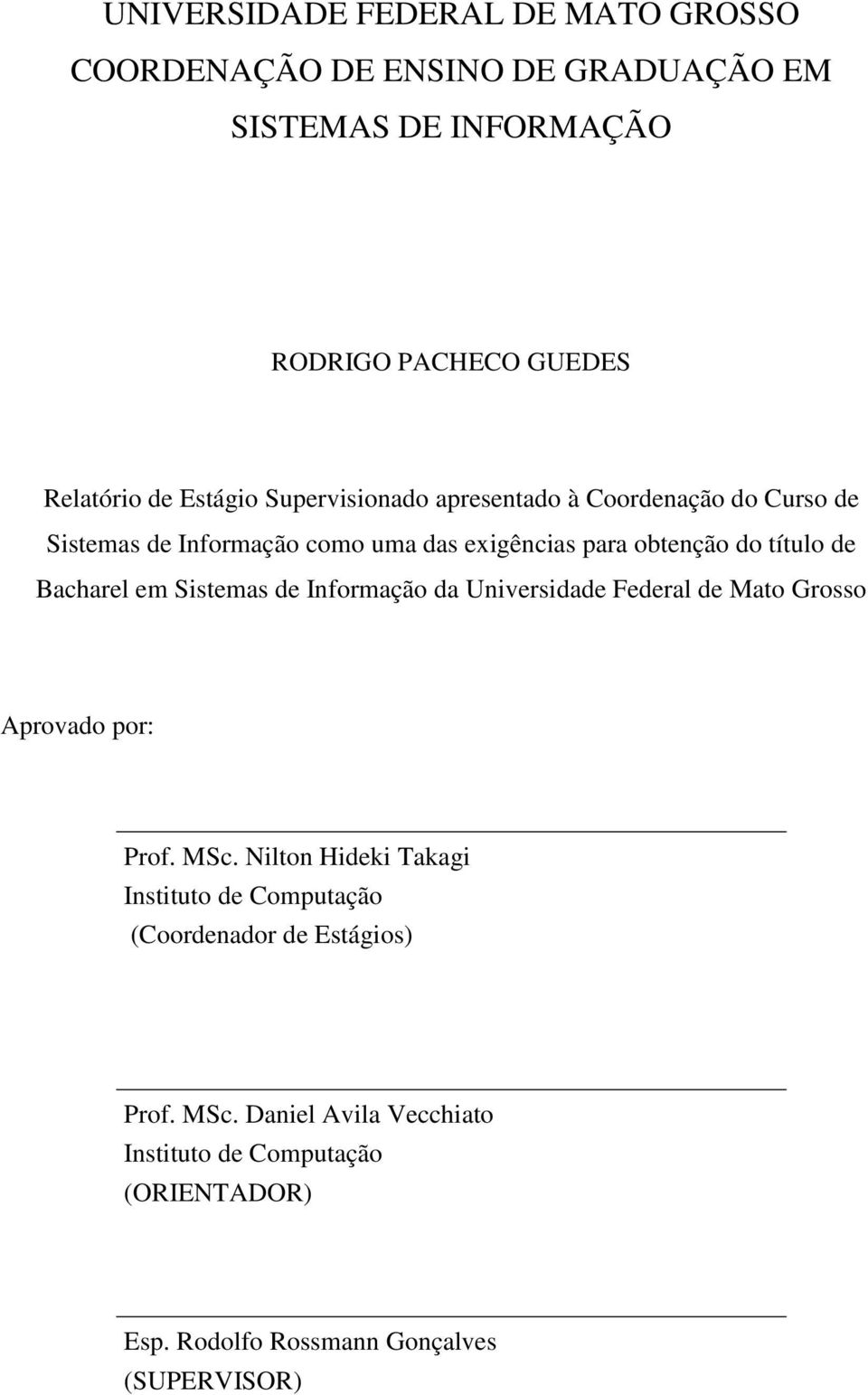 UNIVERSIDADE FEDERAL DE MATO GROSSO
COORDENAÇÃO DE ENSINO DE GRADUAÇÃO EM SISTEMAS DE INFORMAÇÃO

RODRIGO PACHECO GUEDES

Relatório de Estágio Supervisionado apresentado à Coordenação do Curso de Sistemas de Informação como uma das exigências para obtenção do título de Bacharel em Sistemas de Informação da Universidade Federal de Mato Grosso

Aprovado por:

Prof. MSc. Nilton Hideki Takagi
Instituto de Computação
(Coordenador de Estágios)

Prof. MSc. Daniel Avila Vecchiato
Instituto de Computação
(ORIENTADOR)

Esp. Rodolfo Rossmann Gonçalves
(SUPERVISOR)